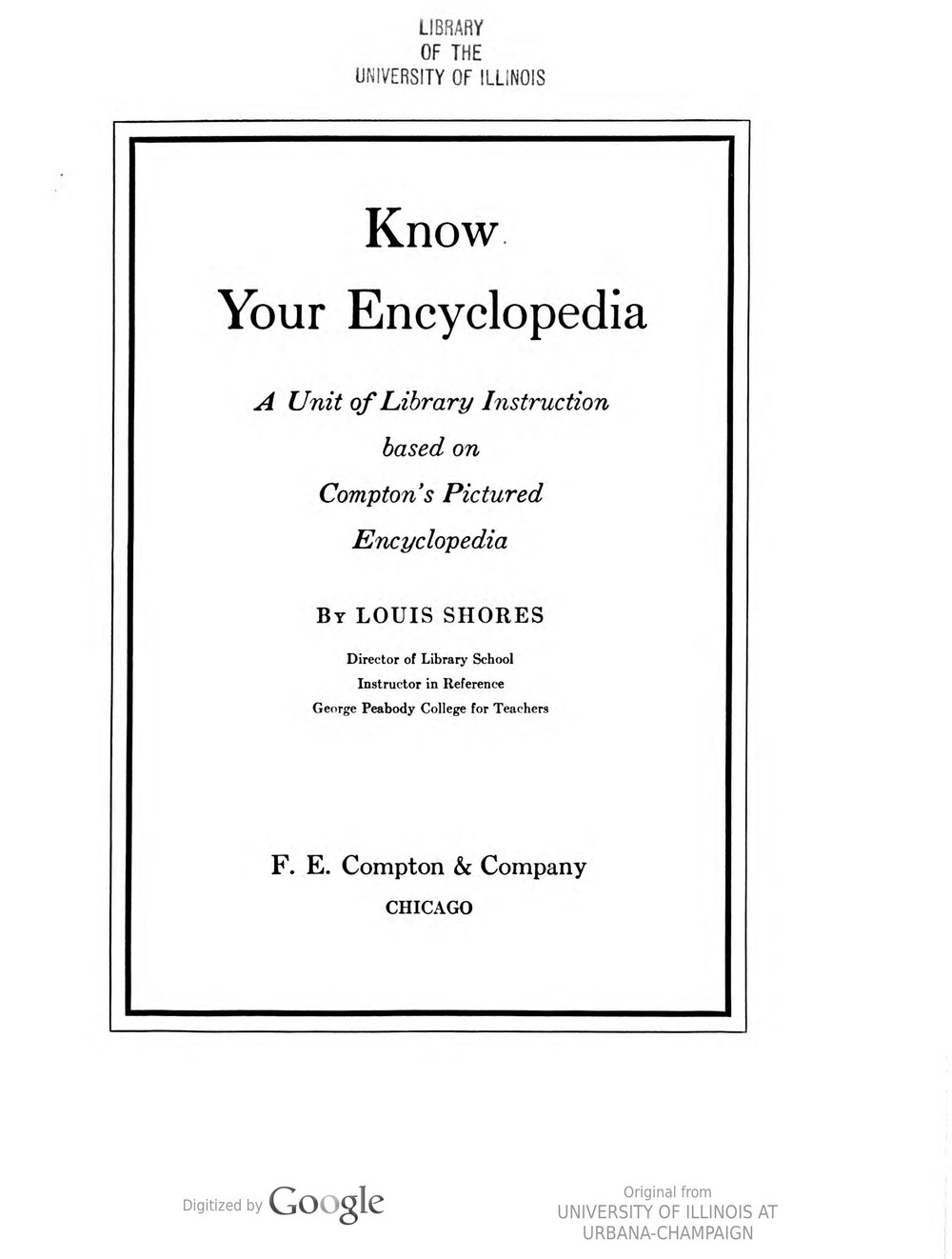 LIBRARY
OF THE
UNIVERSITY OF ILLINOIS

Know
Your Encyclopedia

A Unit of Library Instruction
based on
Compton's Pictured
Encyclopedia

By LOUIS SHORES

Director of Library School
Instructor in Reference
George Peabody College for Teachers

F. E. Compton & Company
CHICAGO

Digitized by Google

Original from
UNIVERSITY OF ILLINOIS AT
URBANA-CHAMPAIGN